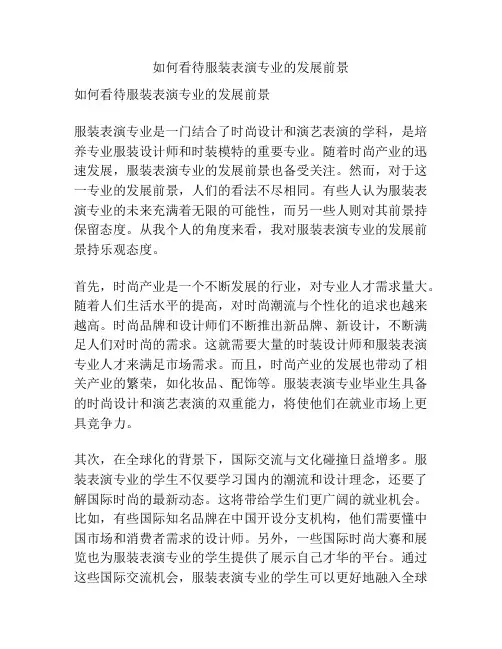 如何看待服装表演专业的发展前景

如何看待服装表演专业的发展前景

服装表演专业是一门结合了时尚设计和演艺表演的学科，是培养专业服装设计师和时装模特的重要专业。随着时尚产业的迅速发展，服装表演专业的发展前景也备受关注。然而，对于这一专业的发展前景，人们的看法不尽相同。有些人认为服装表演专业的未来充满着无限的可能性，而另一些人则对其前景持保留态度。从我个人的角度来看，我对服装表演专业的发展前景持乐观态度。

首先，时尚产业是一个不断发展的行业，对专业人才需求量大。随着人们生活水平的提高，对时尚潮流与个性化的追求也越来越高。时尚品牌和设计师们不断推出新品牌、新设计，不断满足人们对时尚的需求。这就需要大量的时装设计师和服装表演专业人才来满足市场需求。而且，时尚产业的发展也带动了相关产业的繁荣，如化妆品、配饰等。服装表演专业毕业生具备的时尚设计和演艺表演的双重能力，将使他们在就业市场上更具竞争力。

其次，在全球化的背景下，国际交流与文化碰撞日益增多。服装表演专业的学生不仅要学习国内的潮流和设计理念，还要了解国际时尚的最新动态。这将带给学生们更广阔的就业机会。比如，有些国际知名品牌在中国开设分支机构，他们需要懂中国市场和消费者需求的设计师。另外，一些国际时尚大赛和展览也为服装表演专业的学生提供了展示自己才华的平台。通过这些国际交流机会，服装表演专业的学生可以更好地融入全球